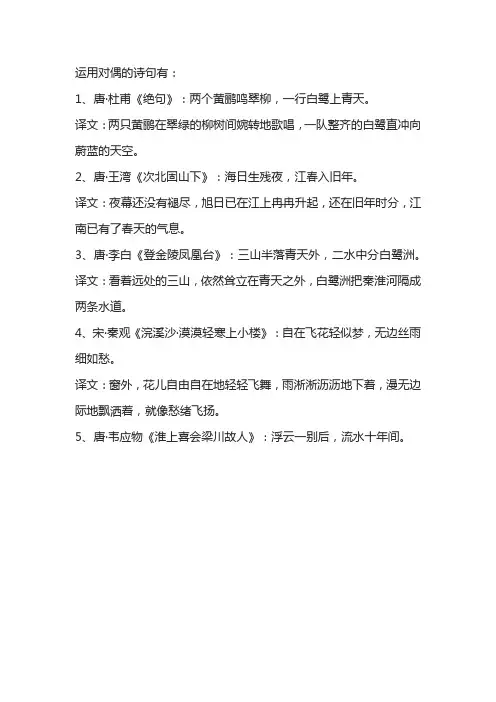 运用对偶的诗句有：

1、唐·杜甫《绝句》：两个黄鹂鸣翠柳，一行白鹭上青天。

译文：两只黄鹂在翠绿的柳树间婉转地歌唱，一队整齐的白鹭直冲向蔚蓝的天空。

2、唐·王湾《次北固山下》：海日生残夜，江春入旧年。

译文：夜幕还没有褪尽，旭日已在江上冉冉升起，还在旧年时分，江南已有了春天的气息。

3、唐·李白《登金陵凤凰台》：三山半落青天外，二水中分白鹭洲。

译文：看着远处的三山，依然耸立在青天之外，白鹭洲把秦淮河隔成两条水道。

4、宋·秦观《浣溪沙·漠漠轻寒上小楼》：自在飞花轻似梦，无边丝雨细如愁。

译文：窗外，花儿自由自在地轻轻飞舞，雨淅淅沥沥地下着，漫无边际地飘洒着，就像愁绪飞扬。

5、唐·韦应物《淮上喜会梁川故人》：浮云一别后，流水十年间。